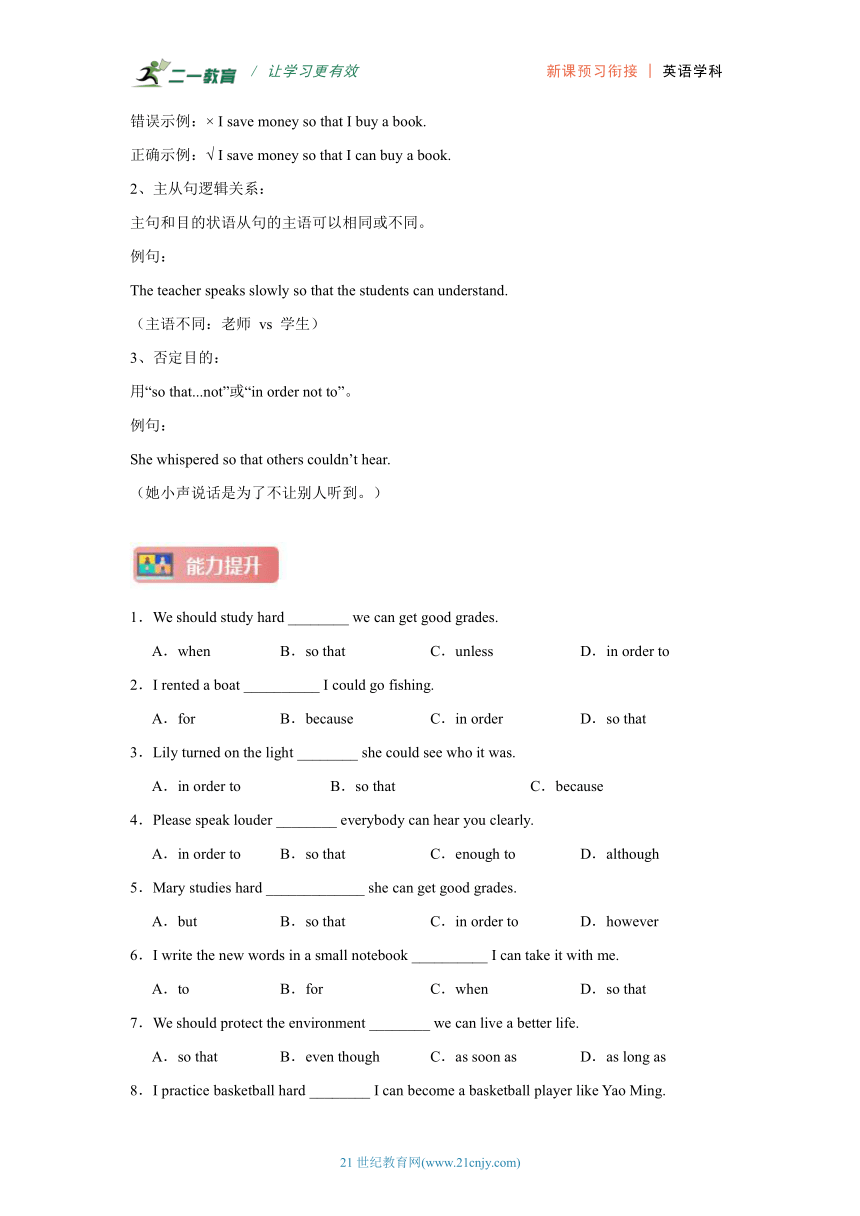 二一教育 / 让学习更有效 新课预习衔接 | 英语学科

错误示例：× I save money so that I buy a book.

正确示例：√ I save money so that I can buy a book.

2、主从句逻辑关系：

主句和目的状语从句的主语可以相同或不同。

例句：

The teacher speaks slowly so that the students can understand.

（主语不同：老师 vs 学生）

3、否定目的：

用“so that...not”或“in order not to”。

例句：

She whispered so that others couldn’t hear.

（她小声说话是为了不让别人听到。）

能力提升

1．We should study hard ________ we can get good grades.

A．when B．so that C．unless D．in order to

2．I rented a boat __________ I could go fishing.

A．for B．because C．in order D．so that

3．Lily turned on the light ________ she could see who it was.

A．in order to B．so that C．because

4．Please speak louder ________ everybody can hear you clearly.

A．in order to B．so that C．enough to D．although

5．Mary studies hard _____________ she can get good grades.

A．but B．so that C．in order to D．however

6．I write the new words in a small notebook __________ I can take it with me.

A．to B．for C．when D．so that

7．We should protect the environment ________ we can live a better life.

A．so that B．even though C．as soon as D．as long as

8．I practice basketball hard ________ I can become a basketball player like Yao Ming.

21 世纪教育网(www.21cnjy.com)